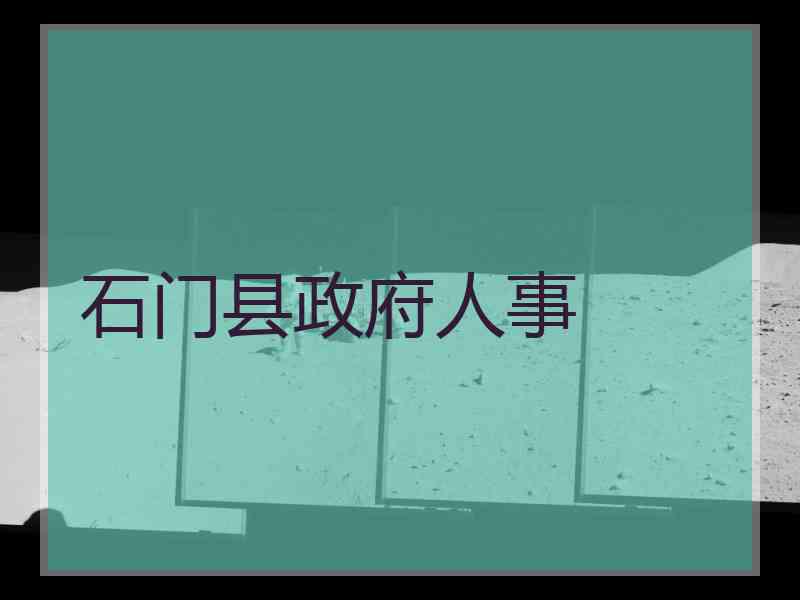 石门县政府人事